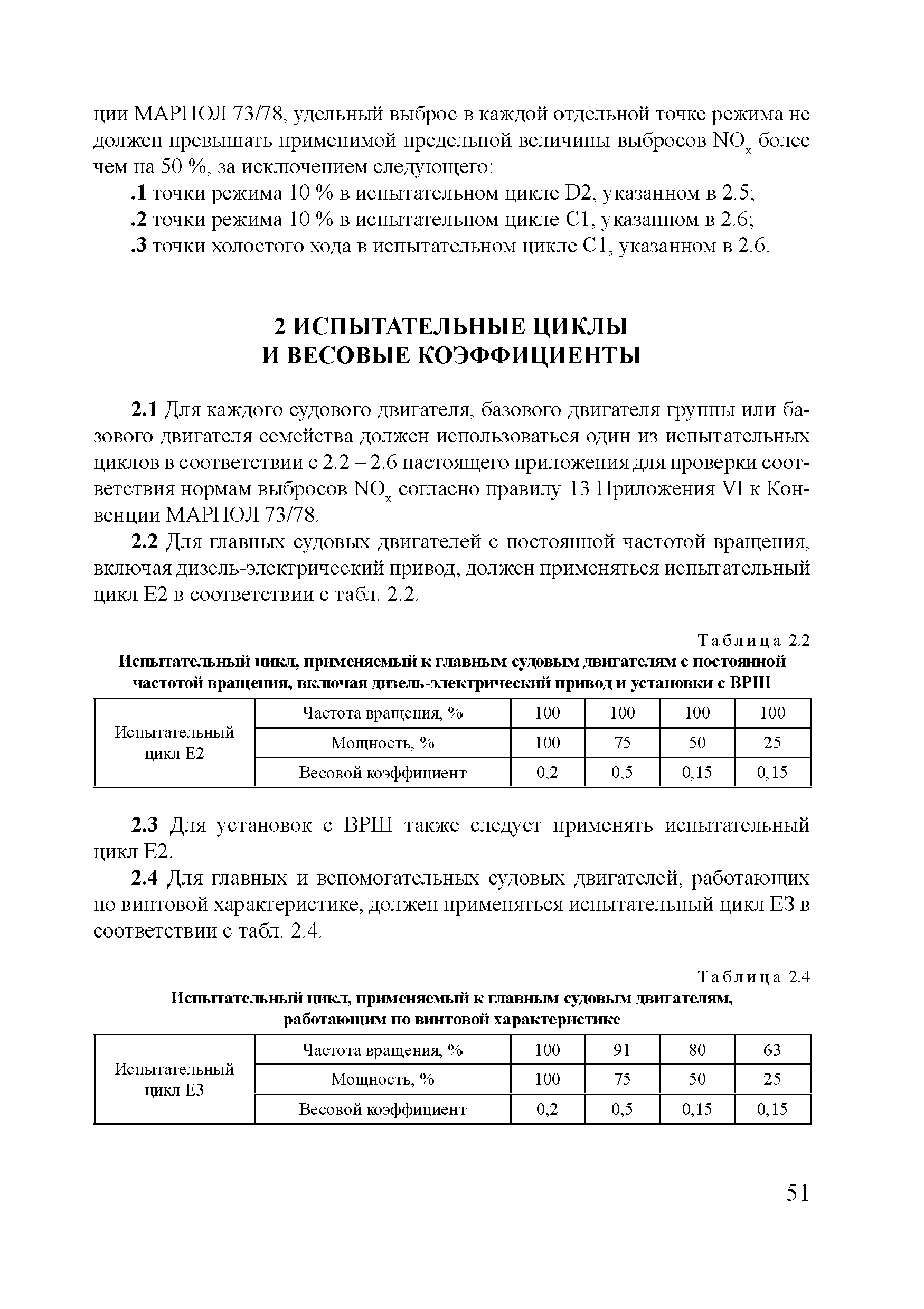 ции МАРПОЛ 73/78, удельный выброс в каждой отдельной точке режима не должен превышать применимой предельной величины выбросов $NO_x$ более чем на 50 %, за исключением следующего:

.1 точки режима 10 % в испытательном цикле D2, указанном в 2.5;

.2 точки режима 10 % в испытательном цикле C1, указанном в 2.6;

.3 точки холостого хода в испытательном цикле C1, указанном в 2.6.

2 ИСПЫТАТЕЛЬНЫЕ ЦИКЛЫ И ВЕСОВЫЕ КОЭФФИЦИЕНТЫ

2.1 Для каждого судового двигателя, базового двигателя группы или базового двигателя семейства должен использоваться один из испытательных циклов в соответствии с 2.2 – 2.6 настоящего приложения для проверки соответствия нормам выбросов $NO_x$ согласно правилу 13 Приложения VI к Конвенции МАРПОЛ 73/78.

2.2 Для главных судовых двигателей с постоянной частотой вращения, включая дизель-электрический привод, должен применяться испытательный цикл E2 в соответствии с табл. 2.2.

Таблица 2.2

Испытательный цикл, применяемый к главным судовым двигателям с постоянной частотой вращения, включая дизель-электрический привод и установки с ВРШ

| Испытательный цикл E2 | Частота вращения, % | 100 | 100 | 100 | 100 |
|---|---|---|---|---|---|
| | Мощность, % | 100 | 75 | 50 | 25 |
| | Весовой коэффициент | 0,2 | 0,5 | 0,15 | 0,15 |

2.3 Для установок с ВРШ также следует применять испытательный цикл E2.

2.4 Для главных и вспомогательных судовых двигателей, работающих по винтовой характеристике, должен применяться испытательный цикл E3 в соответствии с табл. 2.4.

Таблица 2.4

Испытательный цикл, применяемый к главным судовым двигателям, работающим по винтовой характеристике

| Испытательный цикл E3 | Частота вращения, % | 100 | 91 | 80 | 63 |
|---|---|---|---|---|---|
| | Мощность, % | 100 | 75 | 50 | 25 |
| | Весовой коэффициент | 0,2 | 0,5 | 0,15 | 0,15 |

51